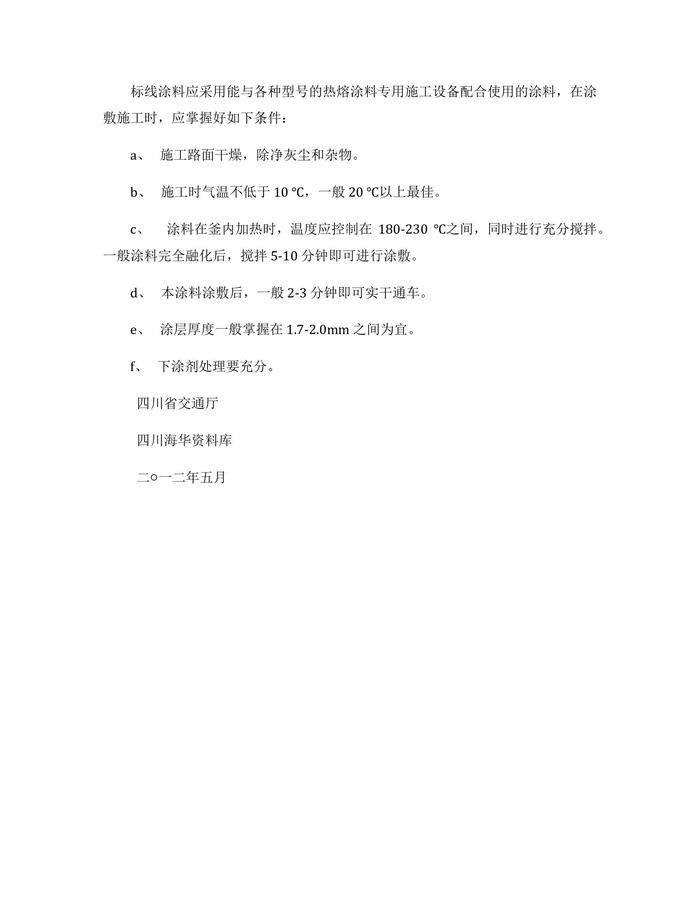 标线涂料应采用能与各种型号的热熔涂料专用施工设备配合使用的涂料，在涂敷施工时，应掌握好如下条件：

a、 施工路面干燥，除净灰尘和杂物。

b、 施工时气温不低于 10 ℃，一般 20 ℃以上最佳。

c、 涂料在釜内加热时，温度应控制在 180-230 ℃之间，同时进行充分搅拌。一般涂料完全融化后，搅拌 5-10 分钟即可进行涂敷。

d、 本涂料涂敷后，一般 2-3 分钟即可实干通车。

e、 涂层厚度一般掌握在 1.7-2.0mm 之间为宜。

f、 下涂剂处理要充分。

四川省交通厅

四川海华资料库

二○一二年五月